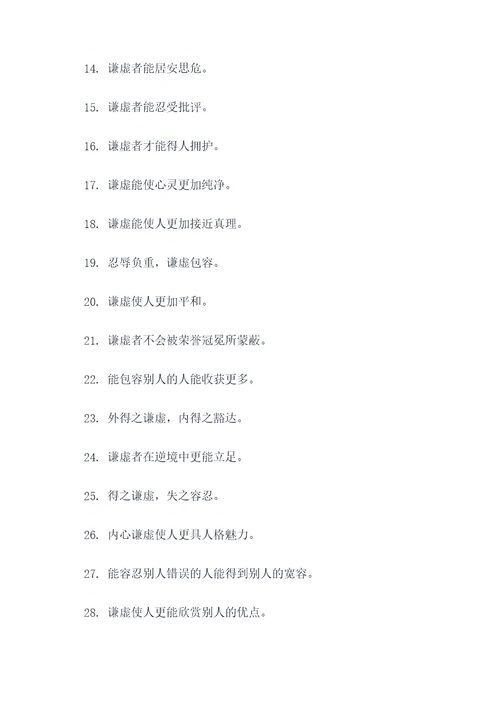 14. 谦虚者能居安思危。

15. 谦虚者能忍受批评。

16. 谦虚者才能得人拥护。

17. 谦虚能使心灵更加纯净。

18. 谦虚能使人更加接近真理。

19. 忍辱负重，谦虚包容。

20. 谦虚使人更加平和。

21. 谦虚者不会被荣誉冠冕所蒙蔽。

22. 能包容别人的人能收获更多。

23. 外得之谦虚，内得之豁达。

24. 谦虚者在逆境中更能立足。

25. 得之谦虚，失之容忍。

26. 内心谦虚使人更具人格魅力。

27. 能容忍别人错误的人能得到别人的宽容。

28. 谦虚使人更能欣赏别人的优点。